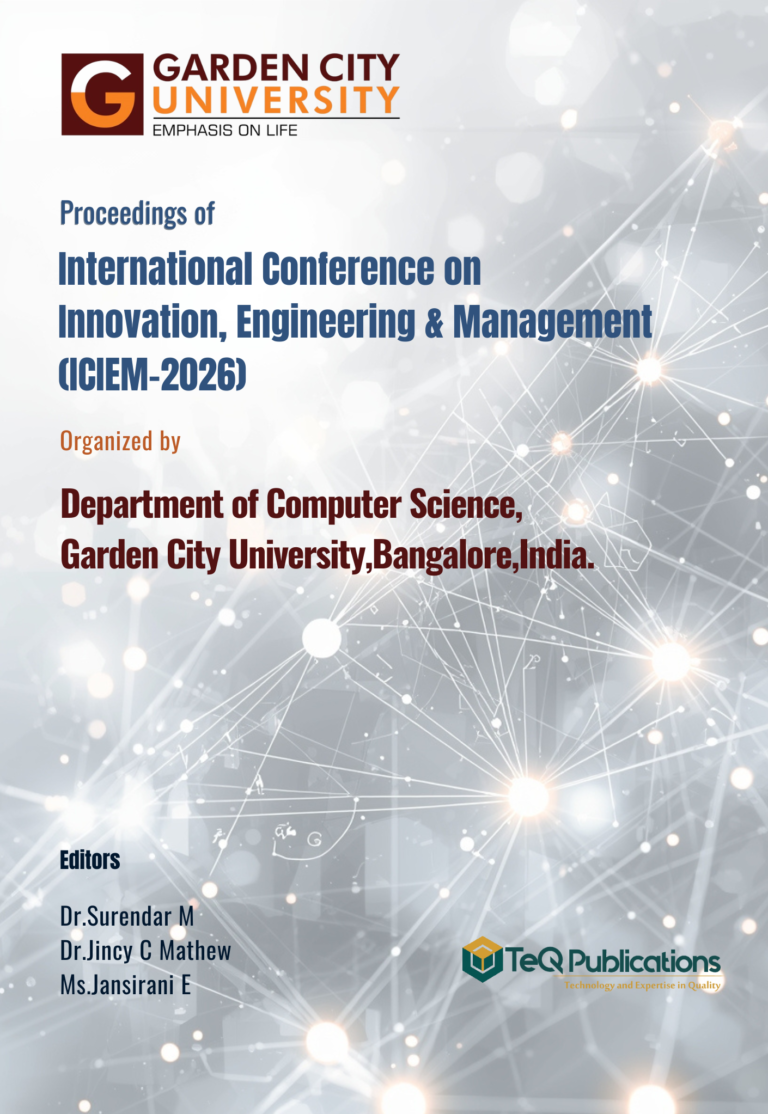 G
GARDEN CITY
UNIVERSITY
EMPHASIS ON LIFE

Proceedings of

International Conference on
Innovation, Engineering & Management
(ICIEM-2026)

Organized by

Department of Computer Science,
Garden City University,Bangalore,India.

Editors

Dr.Surendar M
Dr.Jincy C Mathew
Ms.Jansirani E

TeQ Publications
Technology and Expertise in Quality